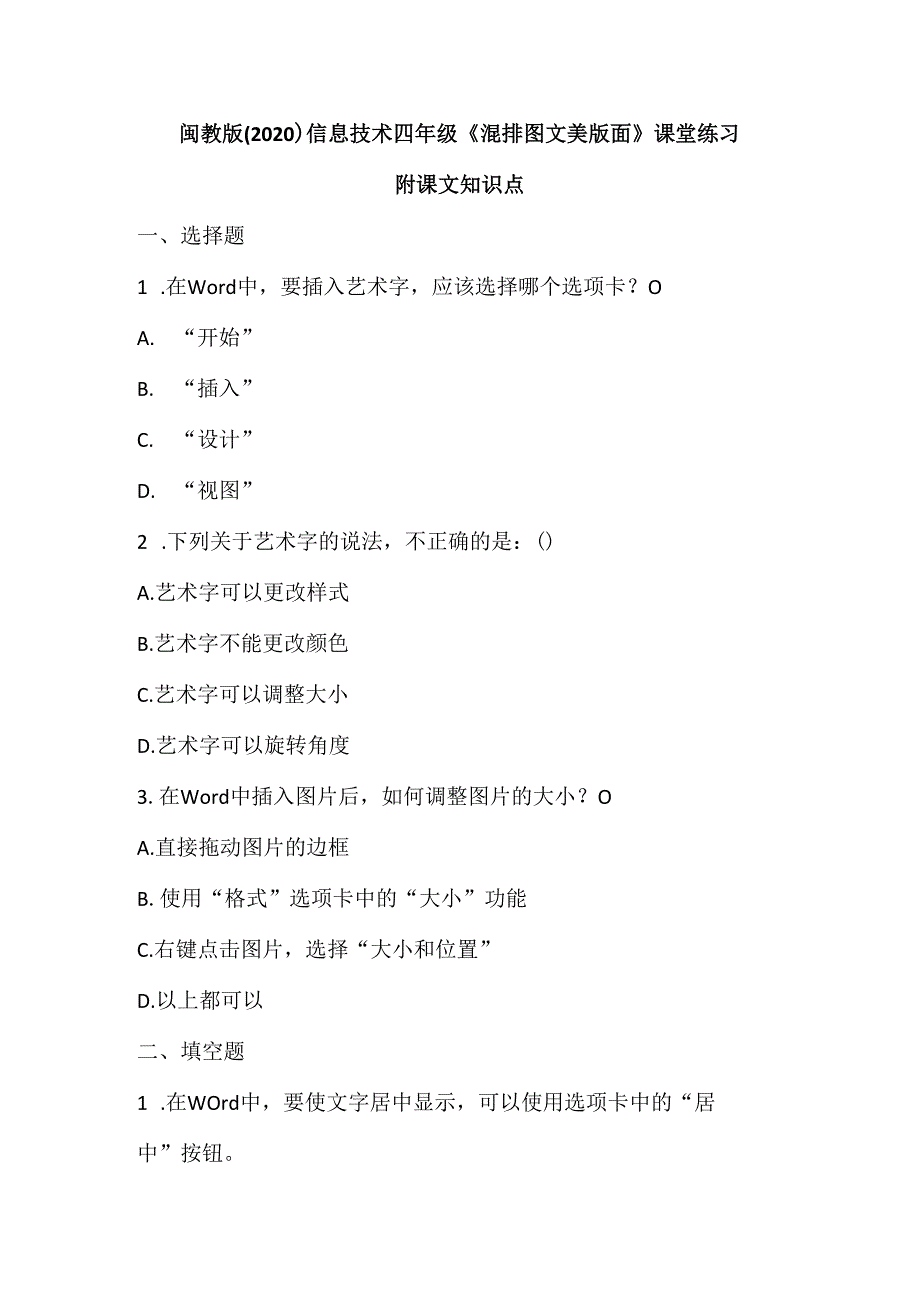 闽教版(2020)信息技术四年级《混排图文美版面》课堂练习

附课文知识点

一、选择题

1 .在Word中，要插入艺术字，应该选择哪个选项卡？O

A. “开始”

B. “插入”

C. “设计”

D. “视图”

2 .下列关于艺术字的说法，不正确的是：()

A.艺术字可以更改样式

B.艺术字不能更改颜色

C.艺术字可以调整大小

D.艺术字可以旋转角度

3. 在Word中插入图片后，如何调整图片的大小？O

A.直接拖动图片的边框

B. 使用“格式”选项卡中的“大小”功能

C.右键点击图片，选择“大小和位置”

D.以上都可以

二、填空题

1 .在WOrd中，要使文字居中显示，可以使用选项卡中的“居中”按钮。